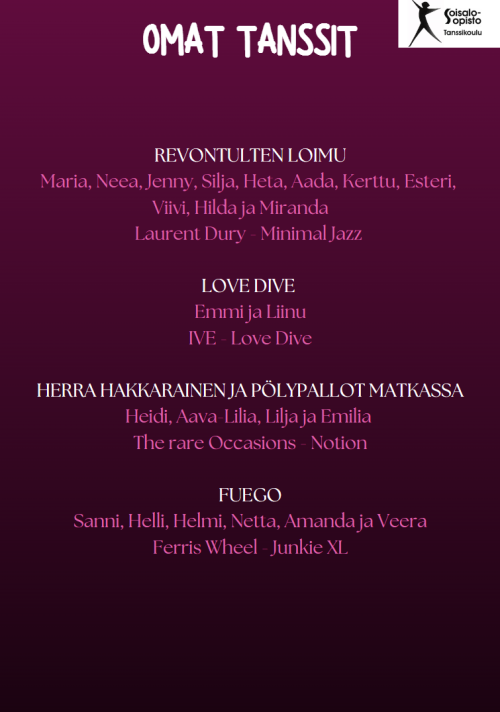 OMAT TANSSIT

Soisalo-opisto
Tanssikoulu

REVONTULTEN LOIMU
Maria, Neea, Jenny, Silja, Heta, Aada, Kerttu, Esteri, Viivi, Hilda ja Miranda
Laurent Dury - Minimal Jazz

LOVE DIVE
Emmi ja Liinu
IVE - Love Dive

HERRA HAKKARAINEN JA PÖLYPALLOT MATKASSA
Heidi, Aava-Lilia, Lilja ja Emilia
The rare Occasions - Notion

FUEGO
Sanni, Helli, Helmi, Netta, Amanda ja Veera
Ferris Wheel - Junkie XL